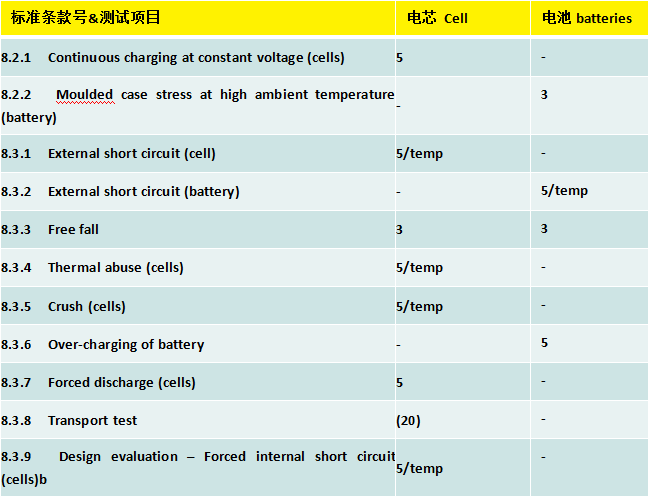 | 标准条款号&测试项目 | 电芯 Cell | 电池 batteries |
|---|---|---|
| 8.2.1 Continuous charging at constant voltage (cells) | 5 | - |
| 8.2.2 Moulded case stress at high ambient temperature (battery) | - | 3 |
| 8.3.1 External short circuit (cell) | 5/temp | - |
| 8.3.2 External short circuit (battery) | - | 5/temp |
| 8.3.3 Free fall | 3 | 3 |
| 8.3.4 Thermal abuse (cells) | 5/temp | - |
| 8.3.5 Crush (cells) | 5/temp | - |
| 8.3.6 Over-charging of battery | - | 5 |
| 8.3.7 Forced discharge (cells) | 5 | - |
| 8.3.8 Transport test | (20) | - |
| 8.3.9 Design evaluation – Forced internal short circuit (cells)b | 5/temp | - |